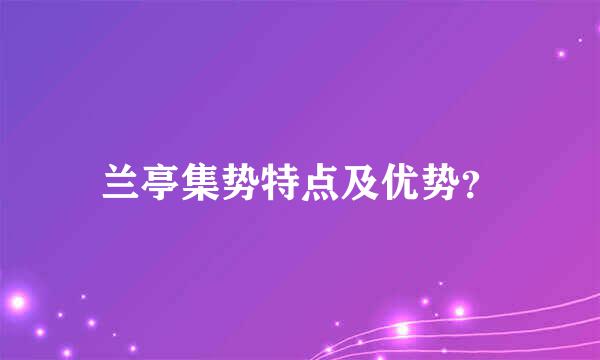 兰亭集势特点及优势?